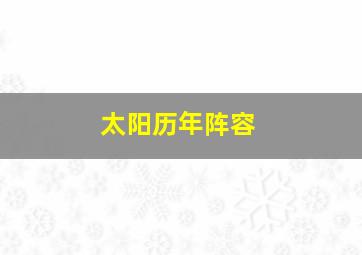 太阳历年阵容